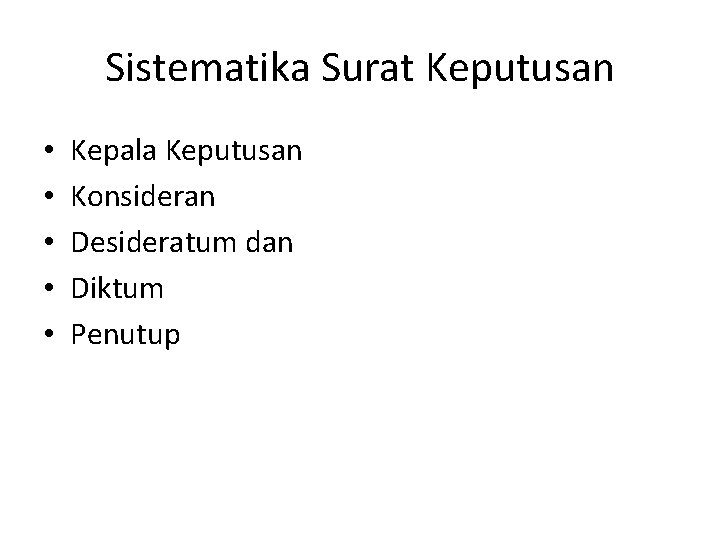 Sistematika Surat Keputusan

• Kepala Keputusan
• Konsideran
• Desideratum dan
• Diktum
• Penutup